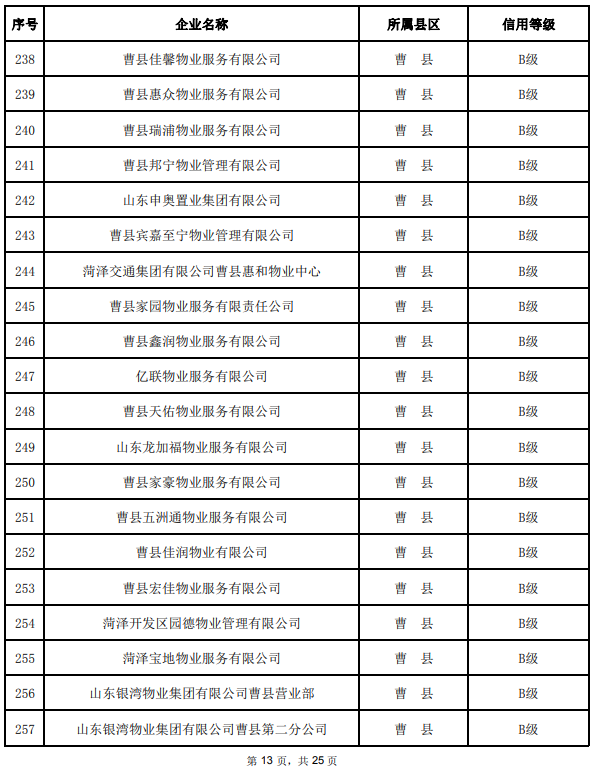 | 序号 | 企业名称 | 所属县区 | 信用等级 |
|---|---|---|---|
| 238 | 曹县佳馨物业服务有限公司 | 曹 县 | B级 |
| 239 | 曹县惠众物业服务有限公司 | 曹 县 | B级 |
| 240 | 曹县瑞浦物业服务有限公司 | 曹 县 | B级 |
| 241 | 曹县邦宁物业管理有限公司 | 曹 县 | B级 |
| 242 | 山东申奥置业集团有限公司 | 曹 县 | B级 |
| 243 | 曹县宾嘉至宁物业管理有限公司 | 曹 县 | B级 |
| 244 | 菏泽交通集团有限公司曹县惠和物业中心 | 曹 县 | B级 |
| 245 | 曹县家园物业服务有限责任公司 | 曹 县 | B级 |
| 246 | 曹县鑫润物业服务有限公司 | 曹 县 | B级 |
| 247 | 亿联物业服务有限公司 | 曹 县 | B级 |
| 248 | 曹县天佑物业服务有限公司 | 曹 县 | B级 |
| 249 | 山东龙加福物业服务有限公司 | 曹 县 | B级 |
| 250 | 曹县家豪物业服务有限公司 | 曹 县 | B级 |
| 251 | 曹县五洲通物业服务有限公司 | 曹 县 | B级 |
| 252 | 曹县佳润物业有限公司 | 曹 县 | B级 |
| 253 | 曹县宏佳物业服务有限公司 | 曹 县 | B级 |
| 254 | 菏泽开发区园德物业管理有限公司 | 曹 县 | B级 |
| 255 | 菏泽宝地物业服务有限公司 | 曹 县 | B级 |
| 256 | 山东银湾物业集团有限公司曹县营业部 | 曹 县 | B级 |
| 257 | 山东银湾物业集团有限公司曹县第二分公司 | 曹 县 | B级 |

第 13 页，共 25 页